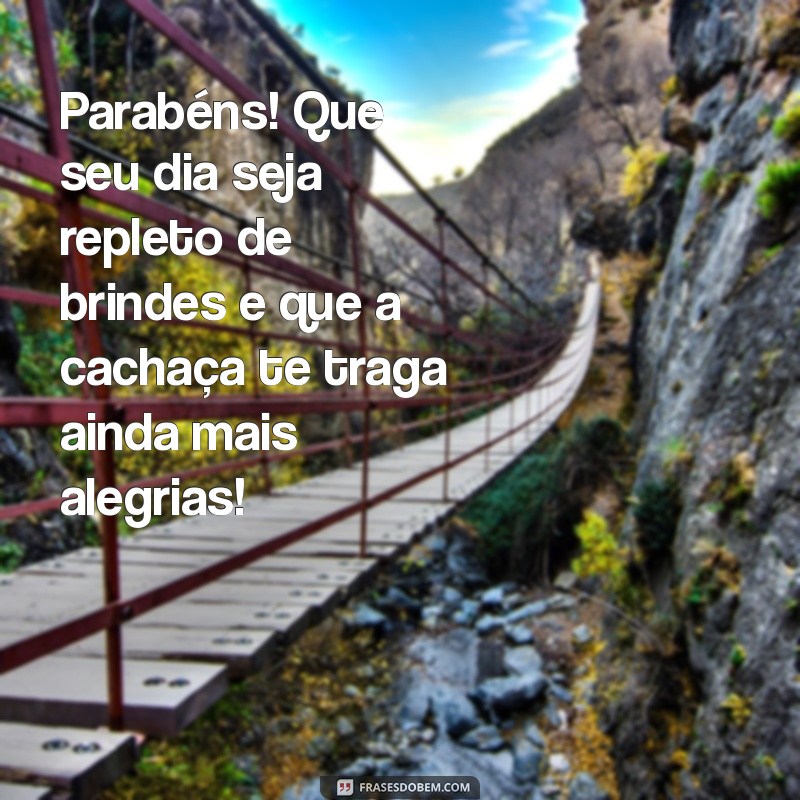 Parabéns! Que seu dia seja repleto de brindes e que a cachaça te traga ainda mais alegrias!

FRASESDOBEM.COM